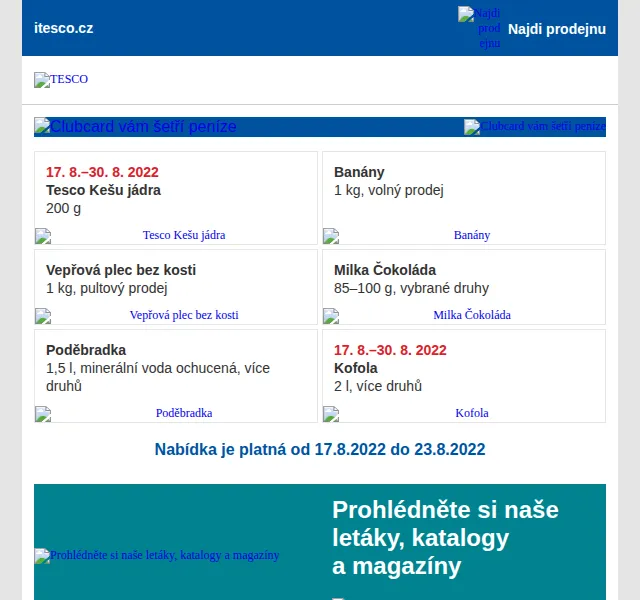 itesco.cz

Najdi prodejnu Najdi prodejnu

TESCO

Clubcard vám šetří peníze Clubcard vám šetří peníze

17. 8.–30. 8. 2022
Tesco Kešu jádra
200 g

Tesco Kešu jádra

Banány
1 kg, volný prodej

Banány

Vepřová plec bez kosti
1 kg, pultový prodej

Vepřová plec bez kosti

Milka Čokoláda
85–100 g, vybrané druhy

Milka Čokoláda

Poděbradka
1,5 l, minerální voda ochucená, více druhů

Poděbradka

17. 8.–30. 8. 2022
Kofola
2 l, více druhů

Kofola

Nabídka je platná od 17.8.2022 do 23.8.2022

Prohlédněte si naše letáky, katalogy a magazíny

Prohlédněte si naše letáky, katalogy a magazíny